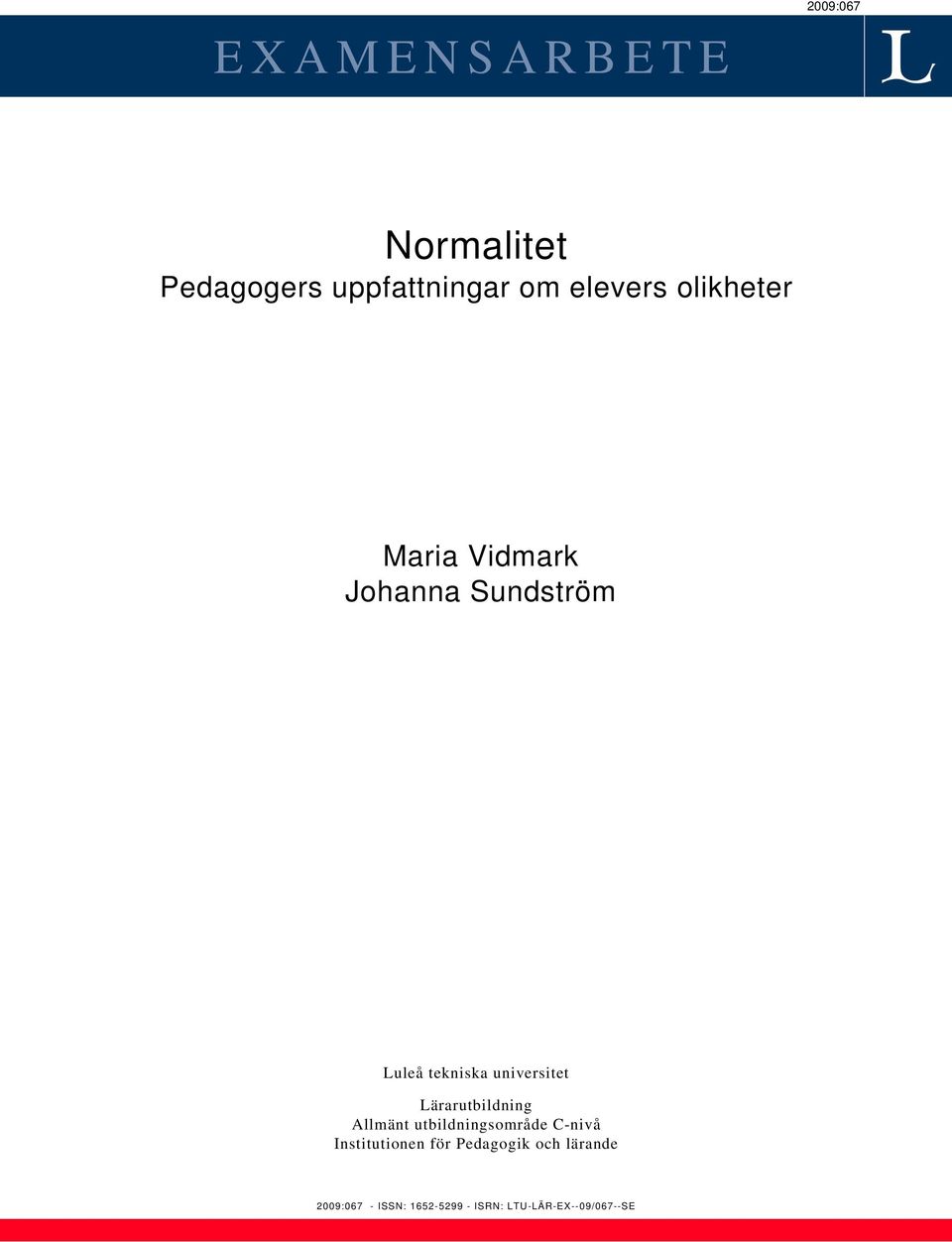 2009:067

EXAMENSARBETE

L

Normalitet
Pedagogers uppfattningar om elevers olikheter

Maria Vidmark
Johanna Sundström

Luleå tekniska universitet

Lärarutbildning
Allmänt utbildningsområde C-nivå
Institutionen för Pedagogik och lärande

2009:067 - ISSN: 1652-5299 - ISRN: LTU-LÄR-EX--09/067--SE